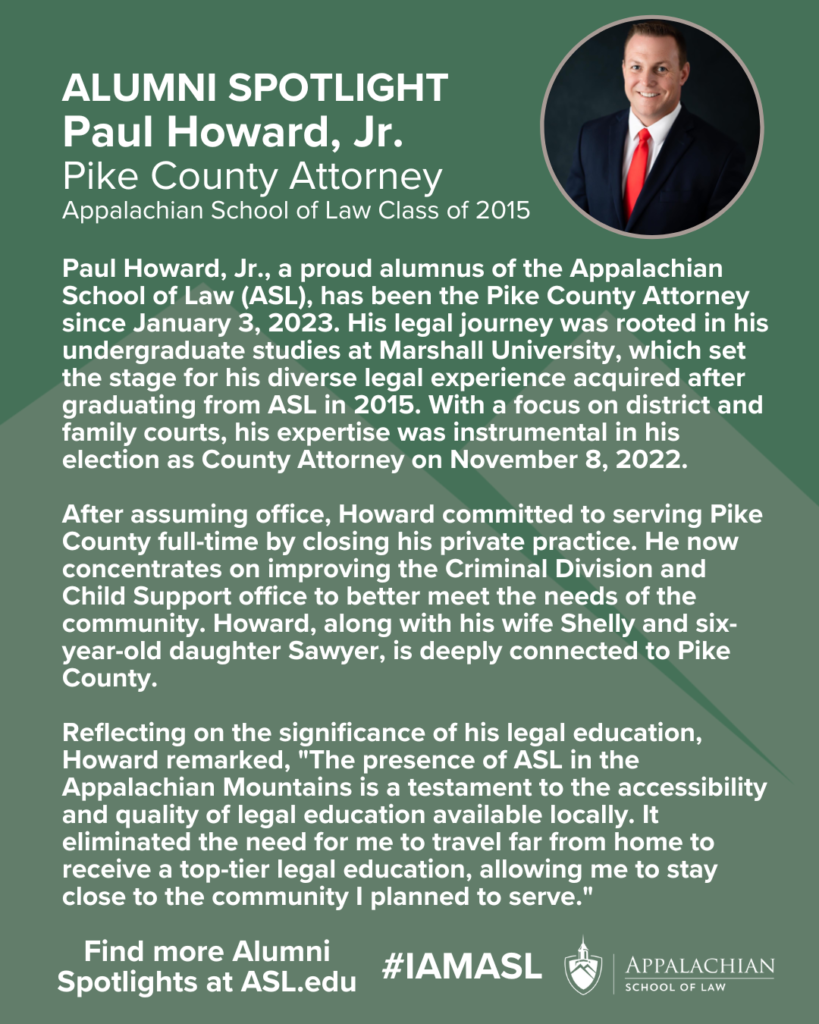 ALUMNI SPOTLIGHT
Paul Howard, Jr.
Pike County Attorney
Appalachian School of Law Class of 2015

Paul Howard, Jr., a proud alumnus of the Appalachian School of Law (ASL), has been the Pike County Attorney since January 3, 2023. His legal journey was rooted in his undergraduate studies at Marshall University, which set the stage for his diverse legal experience acquired after graduating from ASL in 2015. With a focus on district and family courts, his expertise was instrumental in his election as County Attorney on November 8, 2022.

After assuming office, Howard committed to serving Pike County full-time by closing his private practice. He now concentrates on improving the Criminal Division and Child Support office to better meet the needs of the community. Howard, along with his wife Shelly and six-year-old daughter Sawyer, is deeply connected to Pike County.

Reflecting on the significance of his legal education, Howard remarked, "The presence of ASL in the Appalachian Mountains is a testament to the accessibility and quality of legal education available locally. It eliminated the need for me to travel far from home to receive a top-tier legal education, allowing me to stay close to the community I planned to serve."

Find more Alumni Spotlights at ASL.edu

#IAMASL

APPALACHIAN
SCHOOL OF LAW